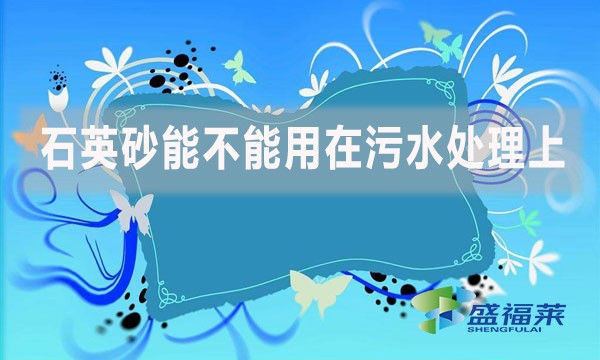 石英砂能不能用在污水处理上

盛福莱
SHENGFULAI